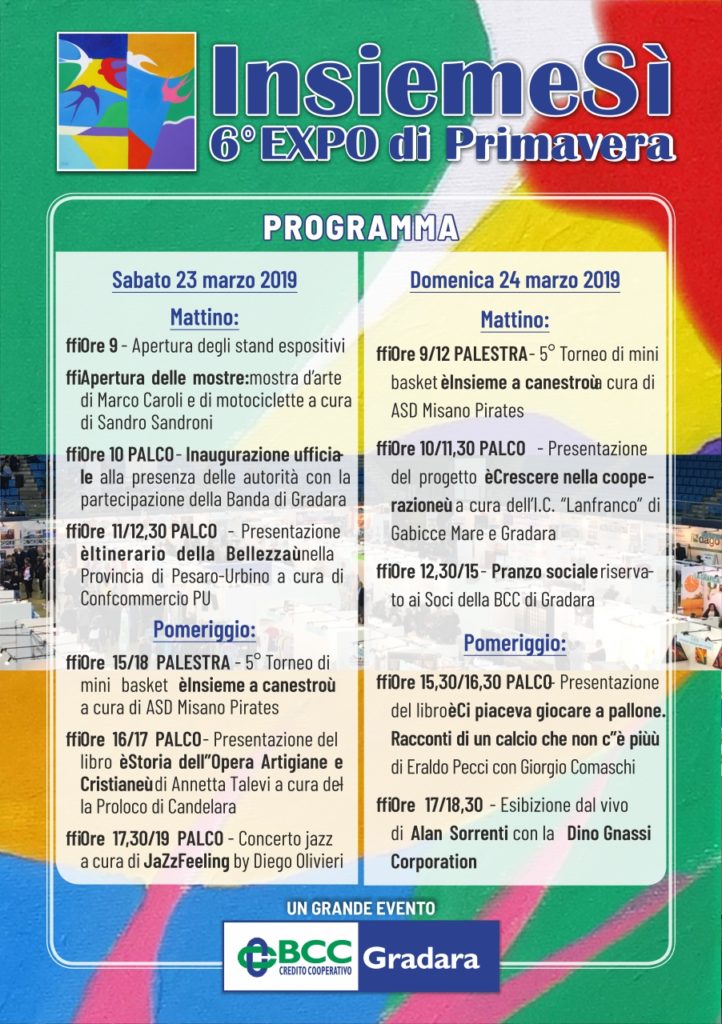 InsiemeSì
6° EXPO di Primavera

PROGRAMMA

Sabato 23 marzo 2019

Mattino:

ffiOre 9 - Apertura degli stand espositivi

ffiApertura delle mostre: mostra d'arte di Marco Caroli e di motociclette a cura di Sandro Sandroni

ffiOre 10 PALCO - Inaugurazione ufficiale alla presenza delle autorità con la partecipazione della Banda di Gradara

ffiOre 11/12,30 PALCO - Presentazione èItinerario della Bellezzaù nella Provincia di Pesaro-Urbino a cura di Confcommercio PU

Pomeriggio:

ffiOre 15/18 PALESTRA - 5° Torneo di mini basket èInsieme a canestroù a cura di ASD Misano Pirates

ffiOre 16/17 PALCO - Presentazione del libro èStoria dell"Opera Artigiane e Cristianeù di Annetta Talevi a cura della Proloco di Candelara

ffiOre 17,30/19 PALCO - Concerto jazz a cura di JaZzFeeling by Diego Olivieri

Domenica 24 marzo 2019

Mattino:

ffiOre 9/12 PALESTRA - 5° Torneo di mini basket èInsieme a canestroù a cura di ASD Misano Pirates

ffiOre 10/11,30 PALCO - Presentazione del progetto èCrescere nella cooperazioneù a cura dell'I.C. "Lanfranco" di Gabicce Mare e Gradara

ffiOre 12,30/15 - Pranzo sociale riservato ai Soci della BCC di Gradara

Pomeriggio:

ffiOre 15,30/16,30 PALCO - Presentazione del libro èCi piaceva giocare a pallone. Racconti di un calcio che non c"è piùù di Eraldo Pecci con Giorgio Comaschi

ffiOre 17/18,30 - Esibizione dal vivo di Alan Sorrenti con la Dino Gnassi Corporation

UN GRANDE EVENTO

BCC CREDITO COOPERATIVO Gradara